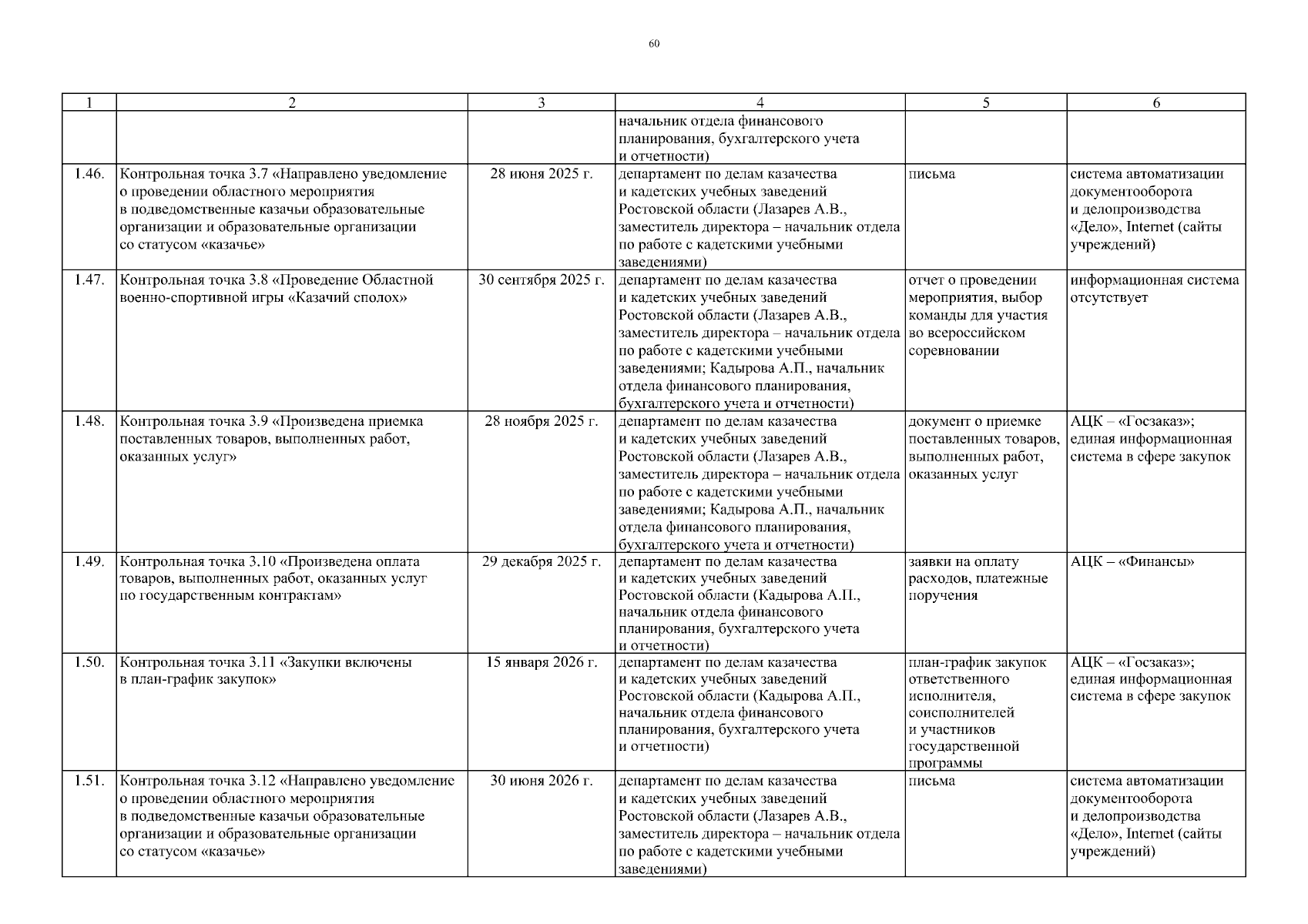 60

| 1 | 2 | 3 | 4 | 5 | 6 |
|---|---|---|---|---|---|
| | | | начальник отдела финансового планирования, бухгалтерского учета и отчетности) | | |
| 1.46. | Контрольная точка 3.7 «Направлено уведомление о проведении областного мероприятия в подведомственные казачьи образовательные организации и образовательные организации со статусом «казачье» | 28 июня 2025 г. | департамент по делам казачества и кадетских учебных заведений Ростовской области (Лазарев А.В., заместитель директора – начальник отдела по работе с кадетскими учебными заведениями) | письма | система автоматизации документооборота и делопроизводства «Дело», Internet (сайты учреждений) |
| 1.47. | Контрольная точка 3.8 «Проведение Областной военно-спортивной игры «Казачий сполох» | 30 сентября 2025 г. | департамент по делам казачества и кадетских учебных заведений Ростовской области (Лазарев А.В., заместитель директора – начальник отдела по работе с кадетскими учебными заведениями; Кадырова А.П., начальник отдела финансового планирования, бухгалтерского учета и отчетности) | отчет о проведении мероприятия, выбор команды для участия во всероссийском соревновании | информационная система отсутствует |
| 1.48. | Контрольная точка 3.9 «Произведена приемка поставленных товаров, выполненных работ, оказанных услуг» | 28 ноября 2025 г. | департамент по делам казачества и кадетских учебных заведений Ростовской области (Лазарев А.В., заместитель директора – начальник отдела по работе с кадетскими учебными заведениями; Кадырова А.П., начальник отдела финансового планирования, бухгалтерского учета и отчетности) | документ о приемке поставленных товаров, выполненных работ, оказанных услуг | АЦК – «Госзаказ»; единая информационная система в сфере закупок |
| 1.49. | Контрольная точка 3.10 «Произведена оплата товаров, выполненных работ, оказанных услуг по государственным контрактам» | 29 декабря 2025 г. | департамент по делам казачества и кадетских учебных заведений Ростовской области (Кадырова А.П., начальник отдела финансового планирования, бухгалтерского учета и отчетности) | заявки на оплату расходов, платежные поручения | АЦК – «Финансы» |
| 1.50. | Контрольная точка 3.11 «Закупки включены в план-график закупок» | 15 января 2026 г. | департамент по делам казачества и кадетских учебных заведений Ростовской области (Кадырова А.П., начальник отдела финансового планирования, бухгалтерского учета и отчетности) | план-график закупок ответственного исполнителя, соисполнителей и участников государственной программы | АЦК – «Госзаказ»; единая информационная система в сфере закупок |
| 1.51. | Контрольная точка 3.12 «Направлено уведомление о проведении областного мероприятия в подведомственные казачьи образовательные организации и образовательные организации со статусом «казачье» | 30 июня 2026 г. | департамент по делам казачества и кадетских учебных заведений Ростовской области (Лазарев А.В., заместитель директора – начальник отдела по работе с кадетскими учебными заведениями) | письма | система автоматизации документооборота и делопроизводства «Дело», Internet (сайты учреждений) |